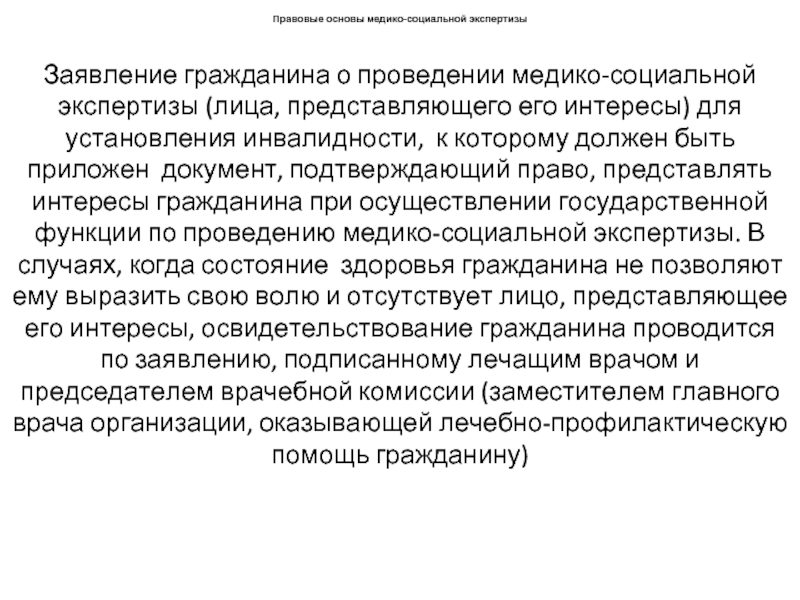 Правовые основы медико-социальной экспертизы

Заявление гражданина о проведении медико-социальной экспертизы (лица, представляющего его интересы) для установления инвалидности, к которому должен быть приложен документ, подтверждающий право, представлять интересы гражданина при осуществлении государственной функции по проведению медико-социальной экспертизы. В случаях, когда состояние здоровья гражданина не позволяют ему выразить свою волю и отсутствует лицо, представляющее его интересы, освидетельствование гражданина проводится по заявлению, подписанному лечащим врачом и председателем врачебной комиссии (заместителем главного врача организации, оказывающей лечебно-профилактическую помощь гражданину)